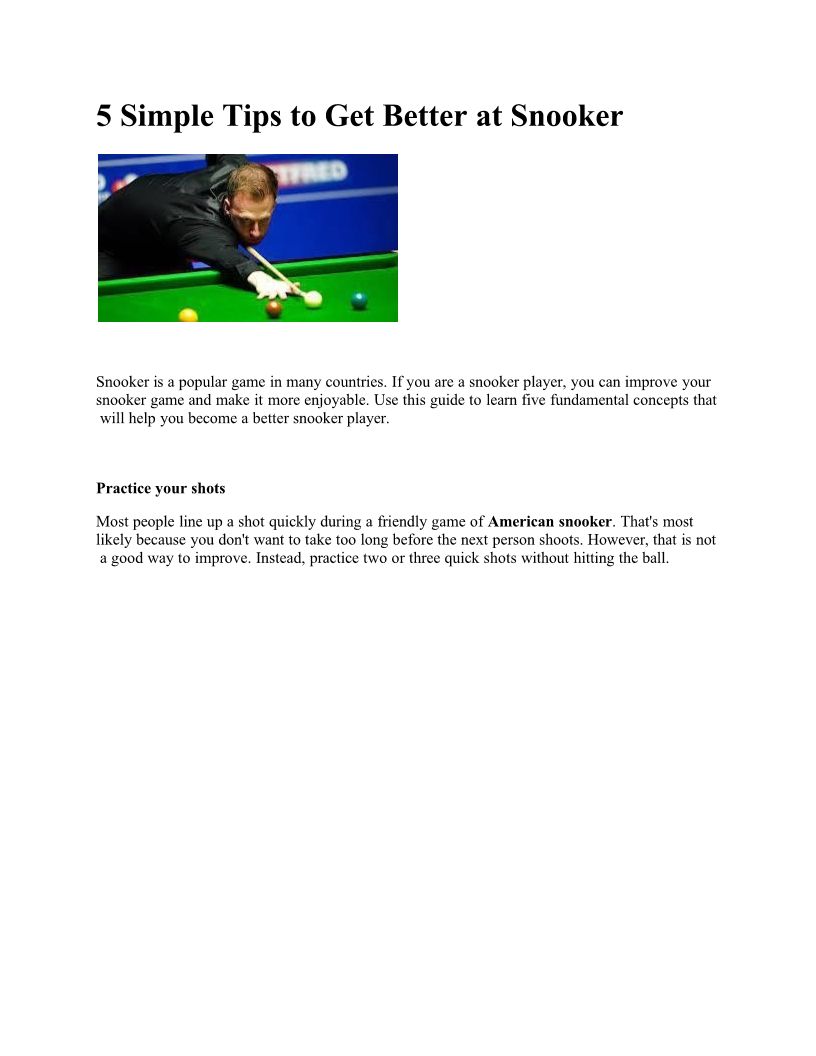 5 Simple Tips to Get Better at Snooker

Snooker is a popular game in many countries. If you are a snooker player, you can improve your snooker game and make it more enjoyable. Use this guide to learn five fundamental concepts that will help you become a better snooker player.

Practice your shots

Most people line up a shot quickly during a friendly game of American snooker. That's most likely because you don't want to take too long before the next person shoots. However, that is not a good way to improve. Instead, practice two or three quick shots without hitting the ball.